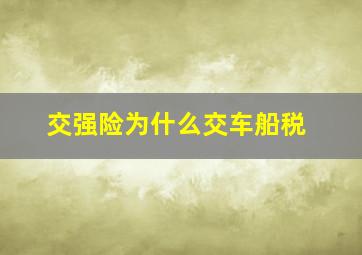 交强险为什么交车船税